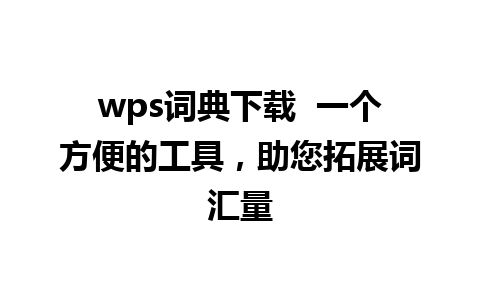 wps词典下载 一个方便的工具，助您拓展词汇量